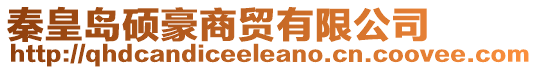 秦皇岛硕豪商贸有限公司
http://qhdcandiceeleano.cn.coovee.com